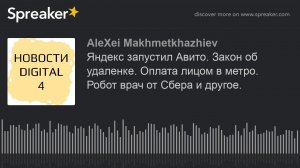 Spreaker

discover more on www.spreaker.com

НОВОСТИ DIGITAL 4

AleXei Makhmetkhazhiev

Яндекс запустил Авито. Закон об удаленке. Оплата лицом в метро. Робот врач от Сбера и другое.